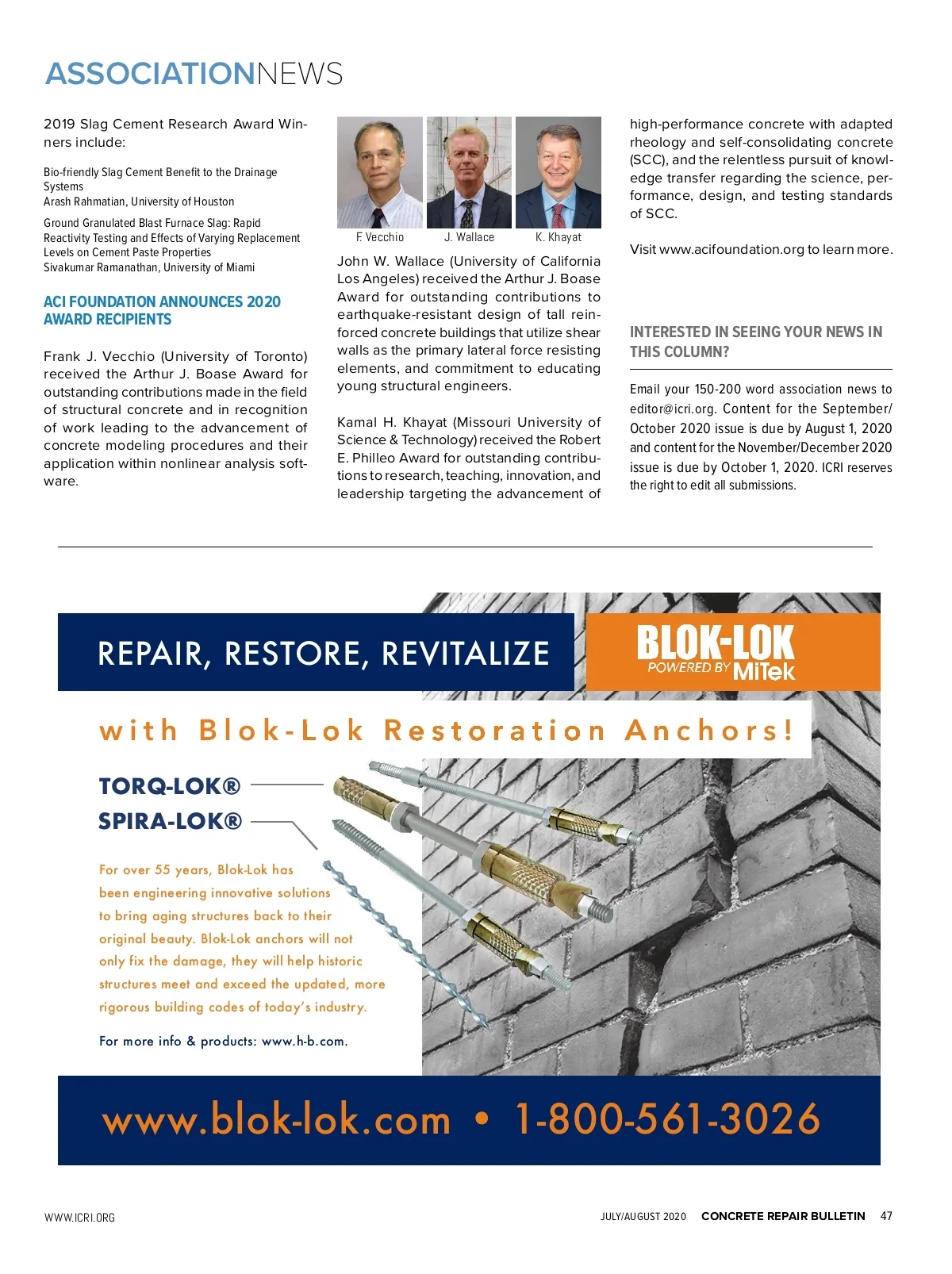 ASSOCIATIONNEWS

2019 Slag Cement Research Award Winners include:

Bio-friendly Slag Cement Benefit to the Drainage Systems
Arash Rahmatian, University of Houston

Ground Granulated Blast Furnace Slag: Rapid Reactivity Testing and Effects of Varying Replacement Levels on Cement Paste Properties
Sivakumar Ramanathan, University of Miami

ACI FOUNDATION ANNOUNCES 2020 AWARD RECIPIENTS

Frank J. Vecchio (University of Toronto) received the Arthur J. Boase Award for outstanding contributions made in the field of structural concrete and in recognition of work leading to the advancement of concrete modeling procedures and their application within nonlinear analysis software.

F. Vecchio J. Wallace K. Khayat

John W. Wallace (University of California Los Angeles) received the Arthur J. Boase Award for outstanding contributions to earthquake-resistant design of tall reinforced concrete buildings that utilize shear walls as the primary lateral force resisting elements, and commitment to educating young structural engineers.

Kamal H. Khayat (Missouri University of Science & Technology) received the Robert E. Philleo Award for outstanding contributions to research, teaching, innovation, and leadership targeting the advancement of high-performance concrete with adapted rheology and self-consolidating concrete (SCC), and the relentless pursuit of knowledge transfer regarding the science, performance, design, and testing standards of SCC.

Visit www.acifoundation.org to learn more.

INTERESTED IN SEEING YOUR NEWS IN THIS COLUMN?

Email your 150-200 word association news to editor@icri.org. Content for the September/October 2020 issue is due by August 1, 2020 and content for the November/December 2020 issue is due by October 1, 2020. ICRI reserves the right to edit all submissions.

REPAIR, RESTORE, REVITALIZE

BLOK-LOK POWERED BY MiTek

with Blok-Lok Restoration Anchors!

TORQ-LOK®
SPIRA-LOK®

For over 55 years, Blok-Lok has been engineering innovative solutions to bring aging structures back to their original beauty. Blok-Lok anchors will not only fix the damage, they will help historic structures meet and exceed the updated, more rigorous building codes of today's industry.

For more info & products: www.h-b.com.

www.blok-lok.com • 1-800-561-3026

WWW.ICRI.ORG JULY/AUGUST 2020 CONCRETE REPAIR BULLETIN 47